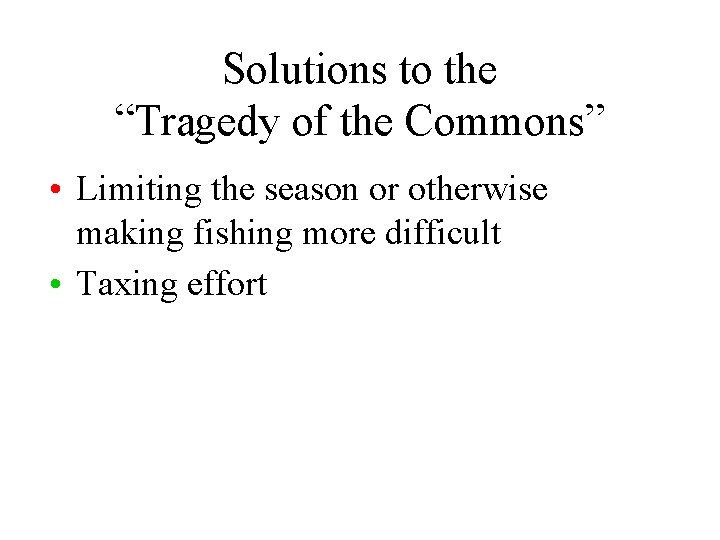 Solutions to the
“Tragedy of the Commons”

• Limiting the season or otherwise making fishing more difficult
• Taxing effort